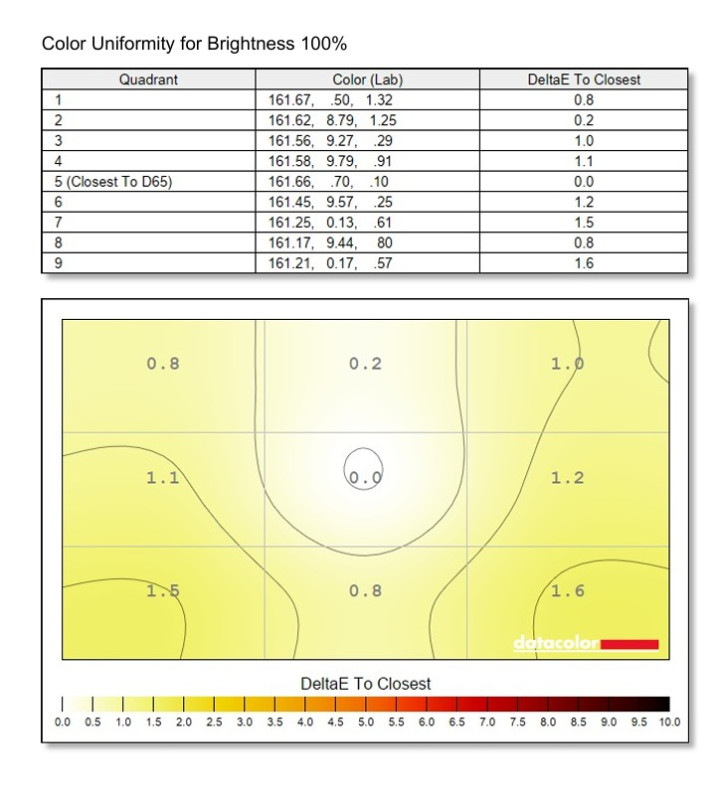 Color Uniformity for Brightness 100%

| Quadrant | Color (Lab) | DeltaE To Closest |
|---|---|---|
| 1 | 161.67, .50, 1.32 | 0.8 |
| 2 | 161.62, 8.79, 1.25 | 0.2 |
| 3 | 161.56, 9.27, .29 | 1.0 |
| 4 | 161.58, 9.79, .91 | 1.1 |
| 5 (Closest To D65) | 161.66, .70, .10 | 0.0 |
| 6 | 161.45, 9.57, .25 | 1.2 |
| 7 | 161.25, 0.13, .61 | 1.5 |
| 8 | 161.17, 9.44, 80 | 0.8 |
| 9 | 161.21, 0.17, .57 | 1.6 |

0.8
0.2
1.0
1.1
0.0
1.2
1.5
0.8
1.6

datacolor

DeltaE To Closest

0.0 0.5 1.0 1.5 2.0 2.5 3.0 3.5 4.0 4.5 5.0 5.5 6.0 6.5 7.0 7.5 8.0 8.5 9.0 9.5 10.0